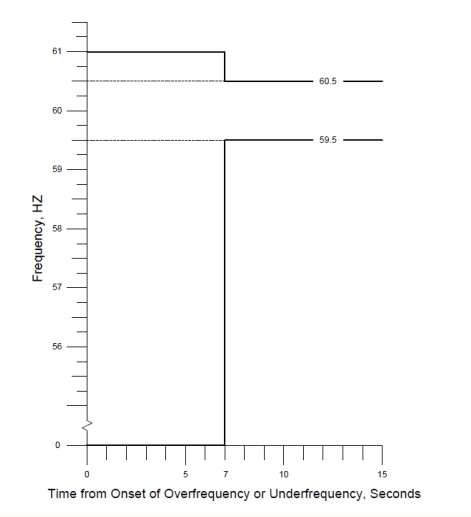 61
60.5
60
59.5
59
58
57
56
0
Frequency, HZ
0
5
7
10
15
Time from Onset of Overfrequency or Underfrequency, Seconds